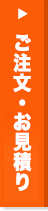 ▶
ご注文・お見積り